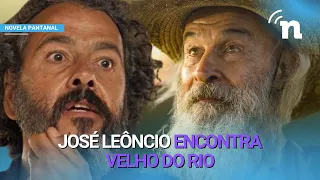 NOVELA PANTANAL

n

JOSÉ LEÔNCIO ENCONTRA VELHO DO RIO